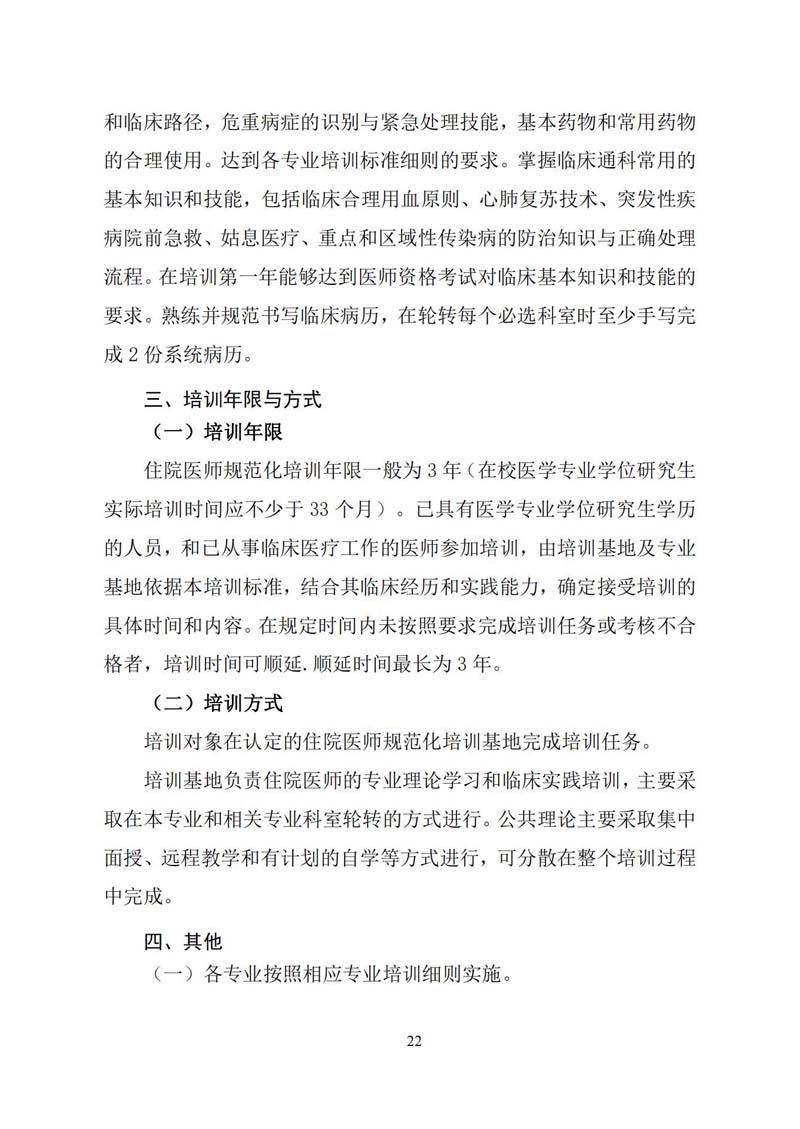 和临床路径，危重病症的识别与紧急处理技能，基本药物和常用药物的合理使用。达到各专业培训标准细则的要求。掌握临床通科常用的基本知识和技能，包括临床合理用血原则、心肺复苏技术、突发性疾病院前急救、姑息医疗、重点和区域性传染病的防治知识与正确处理流程。在培训第一年能够达到医师资格考试对临床基本知识和技能的要求。熟练并规范书写临床病历，在轮转每个必选科室时至少手写完成 2 份系统病历。

三、培训年限与方式

（一）培训年限

住院医师规范化培训年限一般为 3 年（在校医学专业学位研究生实际培训时间应不少于 33 个月）。已具有医学专业学位研究生学历的人员，和已从事临床医疗工作的医师参加培训，由培训基地及专业基地依据本培训标准，结合其临床经历和实践能力，确定接受培训的具体时间和内容。在规定时间内未按照要求完成培训任务或考核不合格者，培训时间可顺延.顺延时间最长为 3 年。

（二）培训方式

培训对象在认定的住院医师规范化培训基地完成培训任务。

培训基地负责住院医师的专业理论学习和临床实践培训，主要采取在本专业和相关专业科室轮转的方式进行。公共理论主要采取集中面授、远程教学和有计划的自学等方式进行，可分散在整个培训过程中完成。

四、其他

（一）各专业按照相应专业培训细则实施。

22